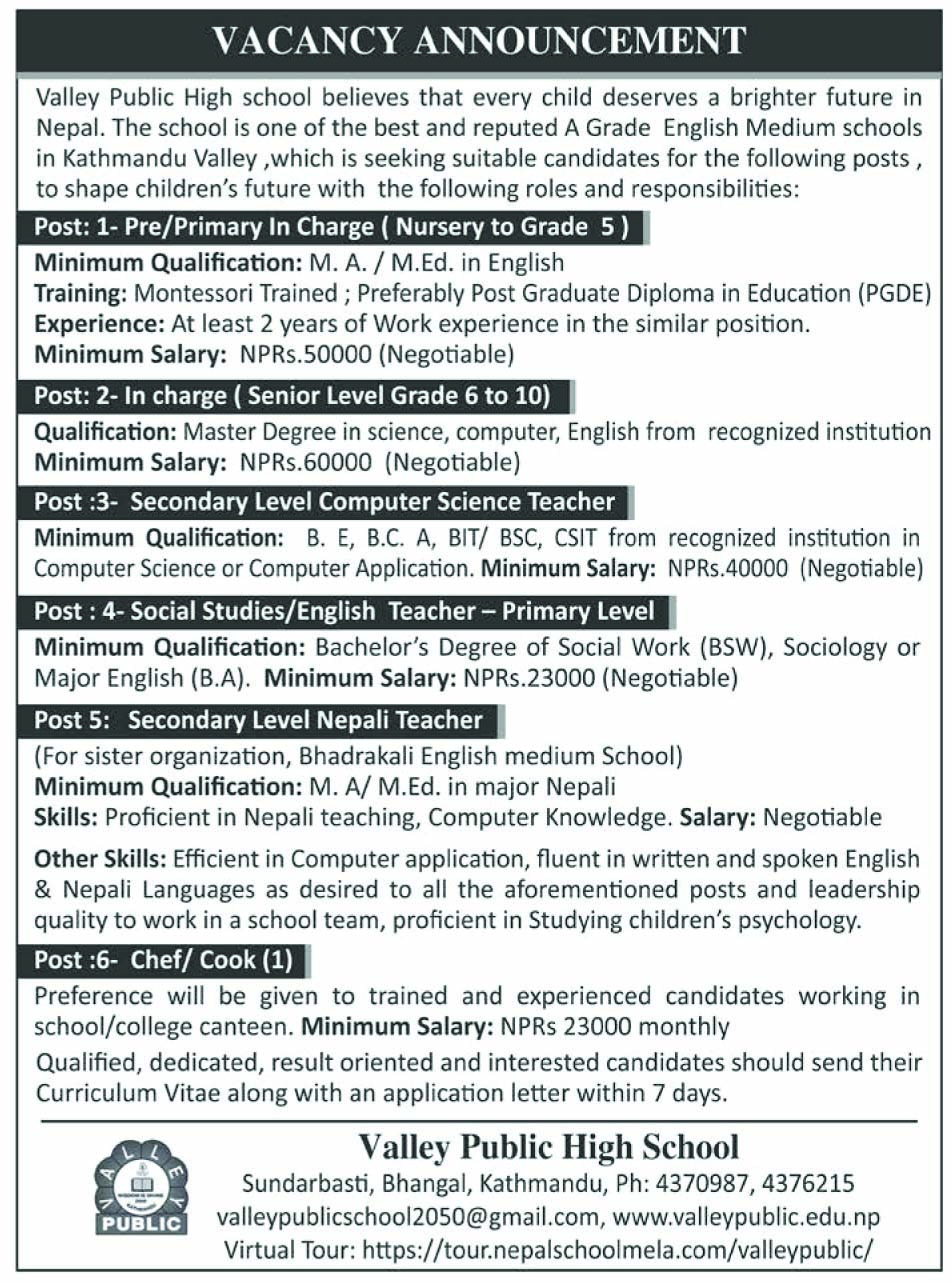 VACANCY ANNOUNCEMENT

Valley Public High school believes that every child deserves a brighter future in Nepal. The school is one of the best and reputed A Grade English Medium schools in Kathmandu Valley ,which is seeking suitable candidates for the following posts , to shape children's future with the following roles and responsibilities:

Post: 1- Pre/Primary In Charge ( Nursery to Grade 5 )

Minimum Qualification: M. A. / M.Ed. in English
Training: Montessori Trained ; Preferably Post Graduate Diploma in Education (PGDE)
Experience: At least 2 years of Work experience in the similar position.
Minimum Salary: NPRs.50000 (Negotiable)

Post: 2- In charge ( Senior Level Grade 6 to 10)

Qualification: Master Degree in science, computer, English from recognized institution
Minimum Salary: NPRs.60000 (Negotiable)

Post :3- Secondary Level Computer Science Teacher

Minimum Qualification: B. E, B.C. A, BIT/ BSC, CSIT from recognized institution in Computer Science or Computer Application. Minimum Salary: NPRs.40000 (Negotiable)

Post : 4- Social Studies/English Teacher – Primary Level

Minimum Qualification: Bachelor's Degree of Social Work (BSW), Sociology or Major English (B.A). Minimum Salary: NPRs.23000 (Negotiable)

Post 5: Secondary Level Nepali Teacher

(For sister organization, Bhadrakali English medium School)
Minimum Qualification: M. A/ M.Ed. in major Nepali
Skills: Proficient in Nepali teaching, Computer Knowledge. Salary: Negotiable

Other Skills: Efficient in Computer application, fluent in written and spoken English & Nepali Languages as desired to all the aforementioned posts and leadership quality to work in a school team, proficient in Studying children's psychology.

Post :6- Chef/ Cook (1)

Preference will be given to trained and experienced candidates working in school/college canteen. Minimum Salary: NPRs 23000 monthly

Qualified, dedicated, result oriented and interested candidates should send their Curriculum Vitae along with an application letter within 7 days.

VALLEY PUBLIC

Valley Public High School
Sundarbasti, Bhangal, Kathmandu, Ph: 4370987, 4376215
valleypublicschool2050@gmail.com, www.valleypublic.edu.np
Virtual Tour: https://tour.nepalschoolmela.com/valleypublic/